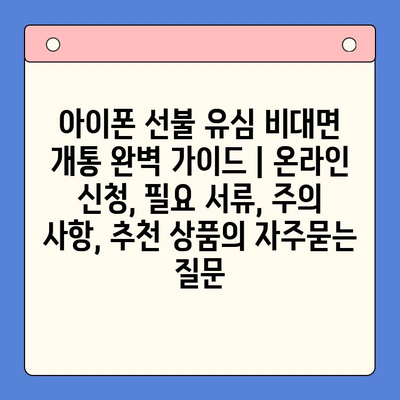 아이폰 선불 유심 비대면 개통 완벽 가이드 | 온라인 신청, 필요 서류, 주의 사항, 추천 상품의 자주묻는 질문